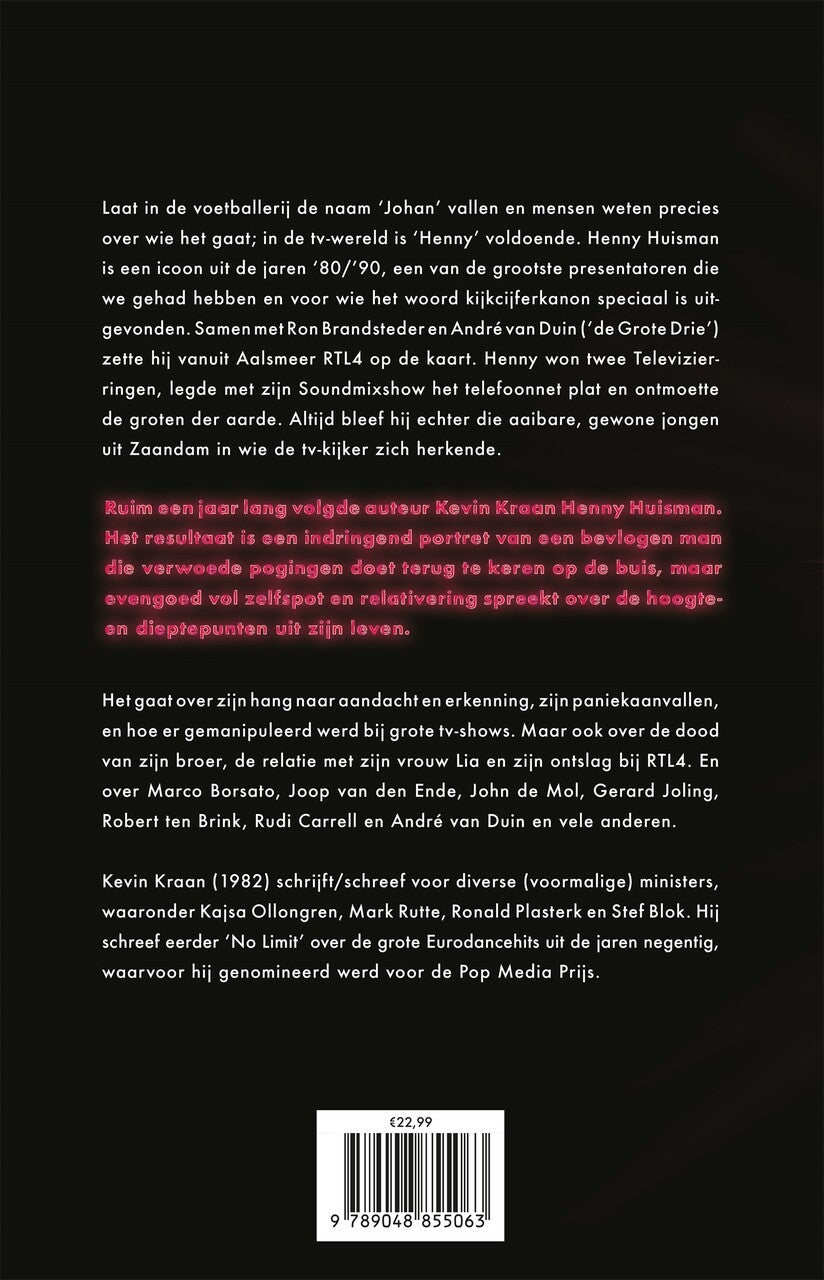 Laat in de voetballerij de naam 'Johan' vallen en mensen weten precies over wie het gaat; in de tv-wereld is 'Henny' voldoende. Henny Huisman is een icoon uit de jaren '80/'90, een van de grootste presentatoren die we gehad hebben en voor wie het woord kijkcijferkanon speciaal is uitgevonden. Samen met Ron Brandsteder en André van Duin ('de Grote Drie') zette hij vanuit Aalsmeer RTL4 op de kaart. Henny won twee Televizierringen, legde met zijn Soundmixshow het telefoonnet plat en ontmoette de groten der aarde. Altijd bleef hij echter die aaibare, gewone jongen uit Zaandam in wie de tv-kijker zich herkende.

Ruim een jaar lang volgde auteur Kevin Kraan Henny Huisman. Het resultaat is een indringend portret van een bevlogen man die verwoede pogingen doet terug te keren op de buis, maar evengoed vol zelfspot en relativering spreekt over de hoogte- en dieptepunten uit zijn leven.

Het gaat over zijn hang naar aandacht en erkenning, zijn paniekaanvallen, en hoe er gemanipuleerd werd bij grote tv-shows. Maar ook over de dood van zijn broer, de relatie met zijn vrouw Lia en zijn ontslag bij RTL4. En over Marco Borsato, Joop van den Ende, John de Mol, Gerard Joling, Robert ten Brink, Rudi Carrell en André van Duin en vele anderen.

Kevin Kraan (1982) schrijft/schreef voor diverse (voormalige) ministers, waaronder Kajsa Ollongren, Mark Rutte, Ronald Plasterk en Stef Blok. Hij schreef eerder 'No Limit' over de grote Eurodancehits uit de jaren negentig, waarvoor hij genomineerd werd voor de Pop Media Prijs.

€22,99

9 789048 855063